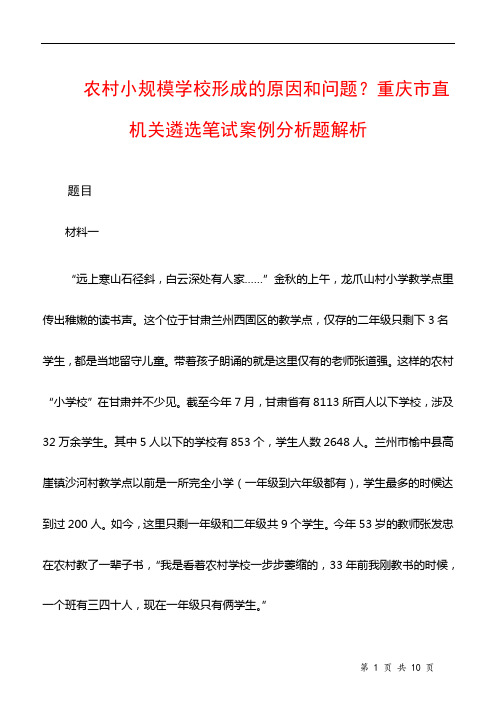 农村小规模学校形成的原因和问题？重庆市直机关遴选笔试案例分析题解析

题目

材料一

“远上寒山石径斜，白云深处有人家……”金秋的上午，龙爪山村小学教学点里传出稚嫩的读书声。这个位于甘肃兰州西固区的教学点，仅存的二年级只剩下 3 名学生，都是当地留守儿童。带着孩子朗诵的就是这里仅有的老师张道强。这样的农村“小学校”在甘肃并不少见。截至今年 7 月，甘肃省有 8113 所百人以下学校，涉及 32 万余学生。其中 5 人以下的学校有 853 个，学生人数 2648 人。兰州市榆中县高崖镇沙河村教学点以前是一所完全小学（一年级到六年级都有），学生最多的时候达到过 200 人。如今，这里只剩一年级和二年级共 9 个学生。今年 53 岁的教师张发忠在农村教了一辈子书，“我是看着农村学校一步步萎缩的，33 年前我刚教书的时候，一个班有三四十人，现在一年级只有俩学生。”

第 1 页 共 10 页